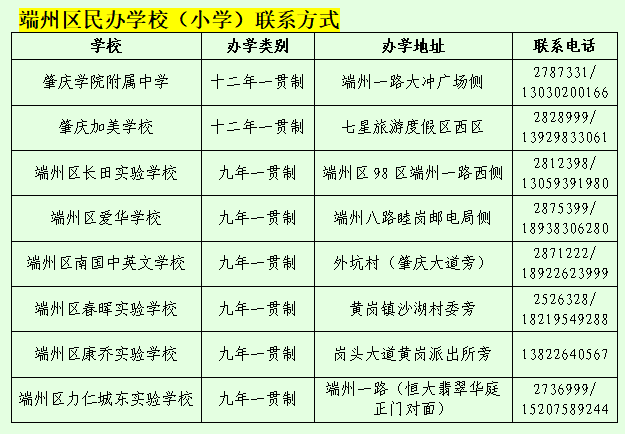 端州区民办学校（小学）联系方式

| 学校 | 办学类别 | 办学地址 | 联系电话 |
|---|---|---|---|
| 肇庆学院附属中学 | 十二年一贯制 | 端州一路大冲广场侧 | 2787331/ 13030200166 |
| 肇庆加美学校 | 十二年一贯制 | 七星旅游度假区西区 | 2828999/ 13929833061 |
| 端州区长田实验学校 | 九年一贯制 | 端州区98区端州一路西侧 | 2812398/ 13059391980 |
| 端州区爱华学校 | 九年一贯制 | 端州八路睦岗邮电局侧 | 2875399/ 18938306280 |
| 端州区南国中英文学校 | 九年一贯制 | 外坑村（肇庆大道旁） | 2871222/ 18922623999 |
| 端州区春晖实验学校 | 九年一贯制 | 黄岗镇沙湖村委旁 | 2526328/ 18219549288 |
| 端州区康乔实验学校 | 九年一贯制 | 岗头大道黄岗派出所旁 | 13822640567 |
| 端州区力仁城东实验学校 | 九年一贯制 | 端州一路（恒大翡翠华庭正门对面） | 2736999/ 15207589244 |